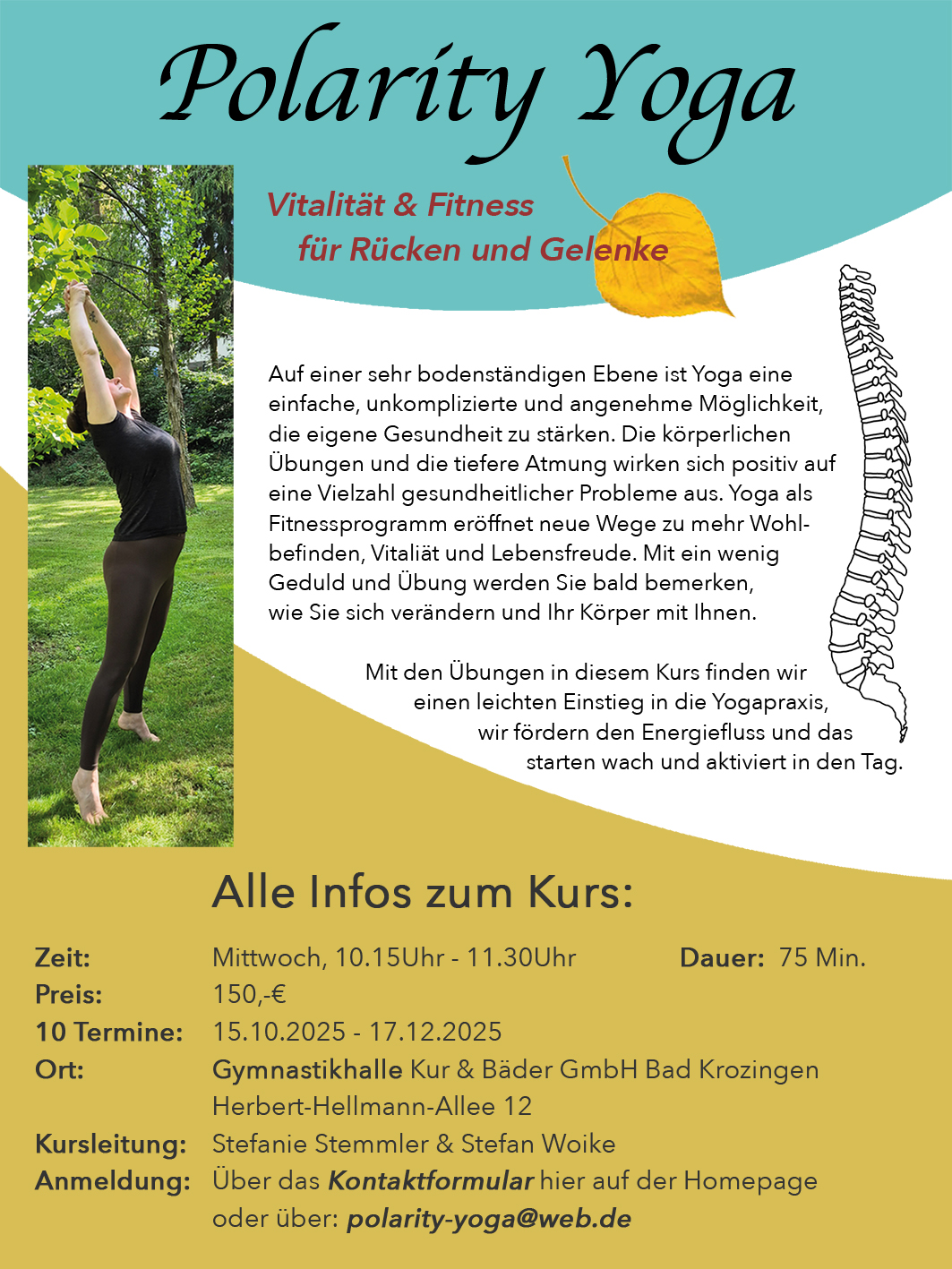 Polarity Yoga

Vitalität & Fitness
für Rücken und Gelenke

Auf einer sehr bodenständigen Ebene ist Yoga eine einfache, unkomplizierte und angenehme Möglichkeit, die eigene Gesundheit zu stärken. Die körperlichen Übungen und die tiefere Atmung wirken sich positiv auf eine Vielzahl gesundheitlicher Probleme aus. Yoga als Fitnessprogramm eröffnet neue Wege zu mehr Wohlbefinden, Vitaliät und Lebensfreude. Mit ein wenig Geduld und Übung werden Sie bald bemerken, wie Sie sich verändern und Ihr Körper mit Ihnen.

Mit den Übungen in diesem Kurs finden wir einen leichten Einstieg in die Yogapraxis, wir fördern den Energiefluss und das starten wach und aktiviert in den Tag.

Alle Infos zum Kurs:

Zeit: Mittwoch, 10.15Uhr - 11.30Uhr Dauer: 75 Min.
Preis: 150,-€
10 Termine: 15.10.2025 - 17.12.2025
Ort: Gymnastikhalle Kur & Bäder GmbH Bad Krozingen
Herbert-Hellmann-Allee 12
Kursleitung: Stefanie Stemmler & Stefan Woike
Anmeldung: Über das Kontaktformular hier auf der Homepage
oder über: polarity-yoga@web.de